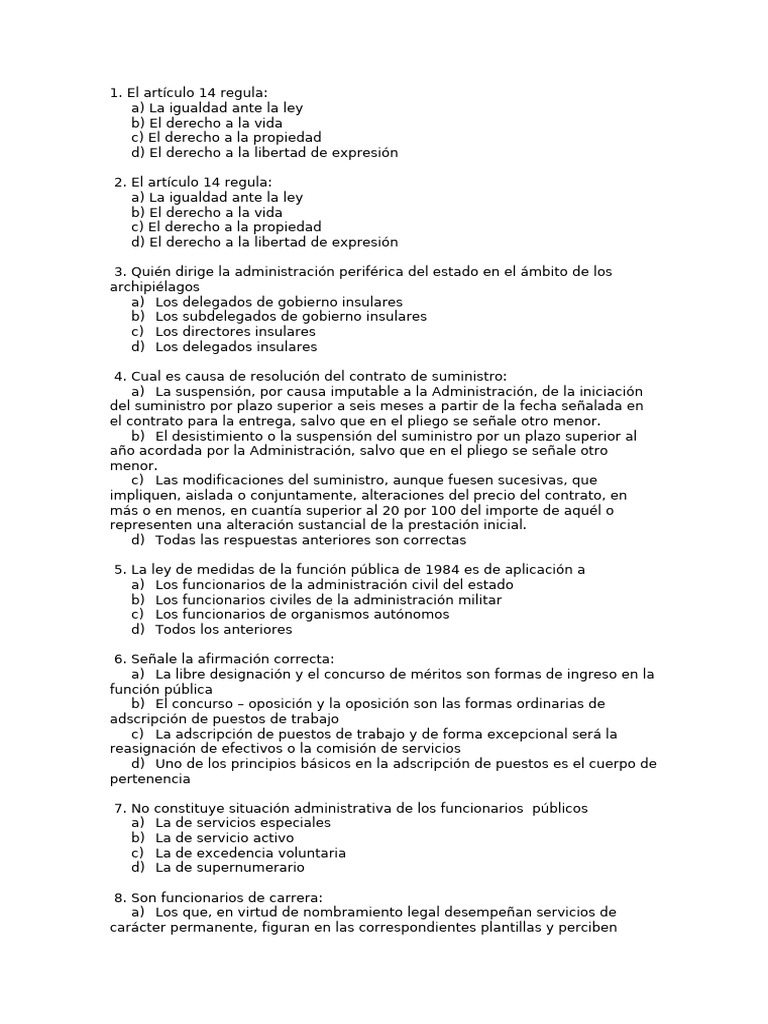 1. El artículo 14 regula:
a) La igualdad ante la ley
b) El derecho a la vida
c) El derecho a la propiedad
d) El derecho a la libertad de expresión

2. El artículo 14 regula:
a) La igualdad ante la ley
b) El derecho a la vida
c) El derecho a la propiedad
d) El derecho a la libertad de expresión

3. Quién dirige la administración periférica del estado en el ámbito de los archipiélagos
a) Los delegados de gobierno insulares
b) Los subdelegados de gobierno insulares
c) Los directores insulares
d) Los delegados insulares

4. Cual es causa de resolución del contrato de suministro:
a) La suspensión, por causa imputable a la Administración, de la iniciación del suministro por plazo superior a seis meses a partir de la fecha señalada en el contrato para la entrega, salvo que en el pliego se señale otro menor.
b) El desistimiento o la suspensión del suministro por un plazo superior al año acordada por la Administración, salvo que en el pliego se señale otro menor.
c) Las modificaciones del suministro, aunque fuesen sucesivas, que impliquen, aislada o conjuntamente, alteraciones del precio del contrato, en más o en menos, en cuantía superior al 20 por 100 del importe de aquél o representen una alteración sustancial de la prestación inicial.
d) Todas las respuestas anteriores son correctas

5. La ley de medidas de la función pública de 1984 es de aplicación a
a) Los funcionarios de la administración civil del estado
b) Los funcionarios civiles de la administración militar
c) Los funcionarios de organismos autónomos
d) Todos los anteriores

6. Señale la afirmación correcta:
a) La libre designación y el concurso de méritos son formas de ingreso en la función pública
b) El concurso – oposición y la oposición son las formas ordinarias de adscripción de puestos de trabajo
c) La adscripción de puestos de trabajo y de forma excepcional será la reasignación de efectivos o la comisión de servicios
d) Uno de los principios básicos en la adscripción de puestos es el cuerpo de pertenencia

7. No constituye situación administrativa de los funcionarios públicos
a) La de servicios especiales
b) La de servicio activo
c) La de excedencia voluntaria
d) La de supernumerario

8. Son funcionarios de carrera:
a) Los que, en virtud de nombramiento legal desempeñan servicios de carácter permanente, figuran en las correspondientes plantillas y perciben